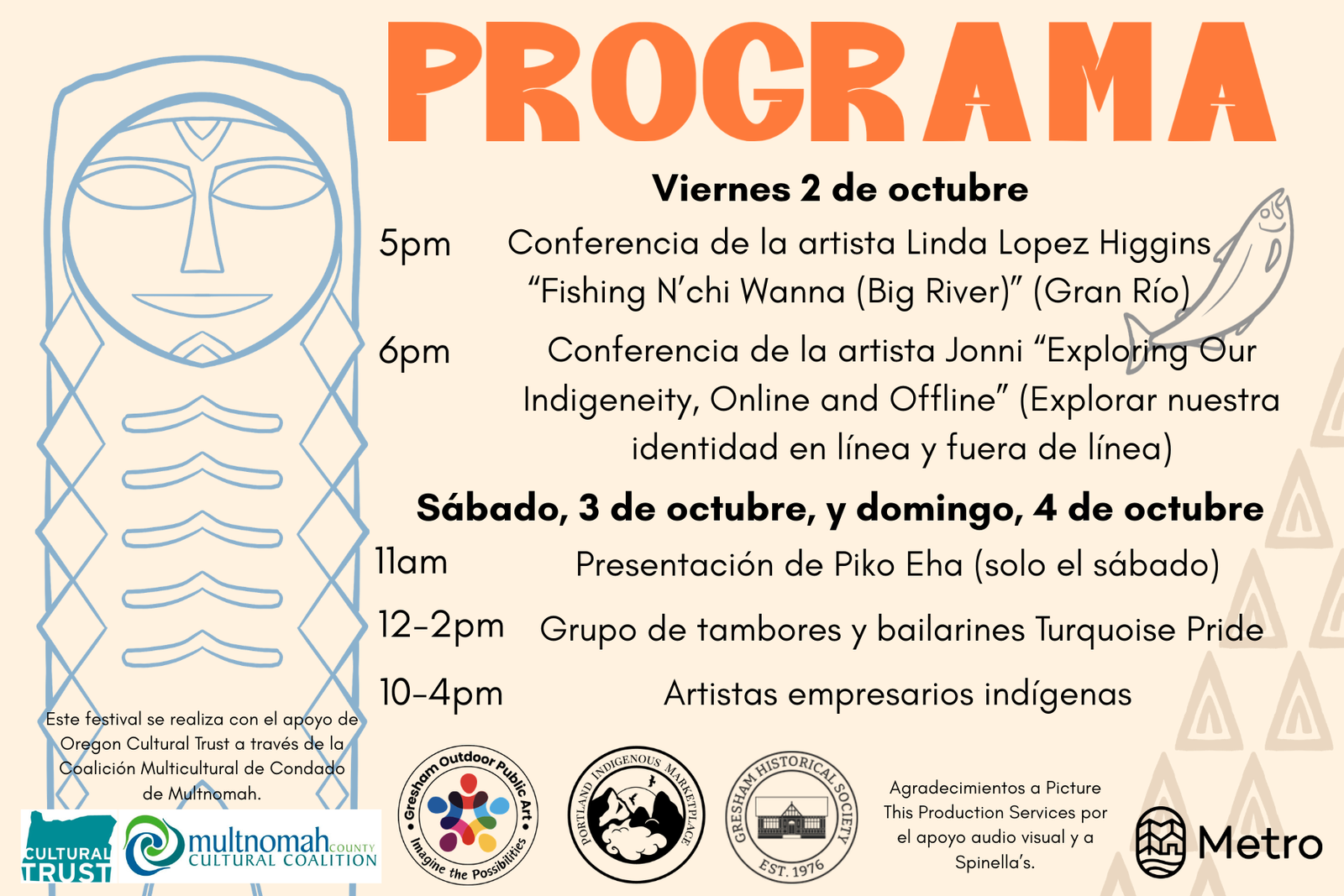 PROGRAMA

Viernes 2 de octubre

5pm Conferencia de la artista Linda Lopez Higgins "Fishing N'chi Wanna (Big River)" (Gran Río)

6pm Conferencia de la artista Jonni "Exploring Our Indigeneity, Online and Offline" (Explorar nuestra identidad en línea y fuera de línea)

Sábado, 3 de octubre, y domingo, 4 de octubre

11am Presentación de Piko Eha (solo el sábado)

12-2pm Grupo de tambores y bailarines Turquoise Pride

10-4pm Artistas empresarios indígenas

Este festival se realiza con el apoyo de Oregon Cultural Trust a través de la Coalición Multicultural de Condado de Multnomah.

CULTURAL TRUST

multnomah COUNTY CULTURAL COALITION

Gresham Outdoor Public Art
Imagine the Possibilities

PORTLAND INDIGENOUS MARKETPLACE

GRESHAM HISTORICAL SOCIETY
EST. 1976

Agradecimientos a Picture This Production Services por el apoyo audio visual y a Spinella's.

Metro